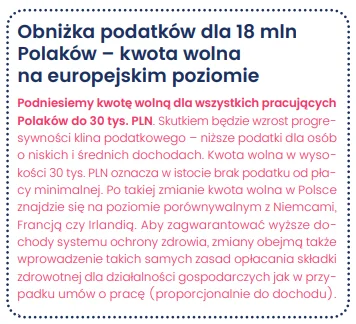 Obniżka podatków dla 18 mln Polaków – kwota wolna na europejskim poziomie

Podniesiemy kwotę wolną dla wszystkich pracujących Polaków do 30 tys. PLN. Skutkiem będzie wzrost progresywności klina podatkowego – niższe podatki dla osób o niskich i średnich dochodach. Kwota wolna w wysokości 30 tys. PLN oznacza w istocie brak podatku od płacy minimalnej. Po takiej zmianie kwota wolna w Polsce znajdzie się na poziomie porównywalnym z Niemcami, Francją czy Irlandią. Aby zagwarantować wyższe dochody systemu ochrony zdrowia, zmiany obejmą także wprowadzenie takich samych zasad opłacania składki zdrowotnej dla działalności gospodarczych jak w przypadku umów o pracę (proporcjonalnie do dochodu).